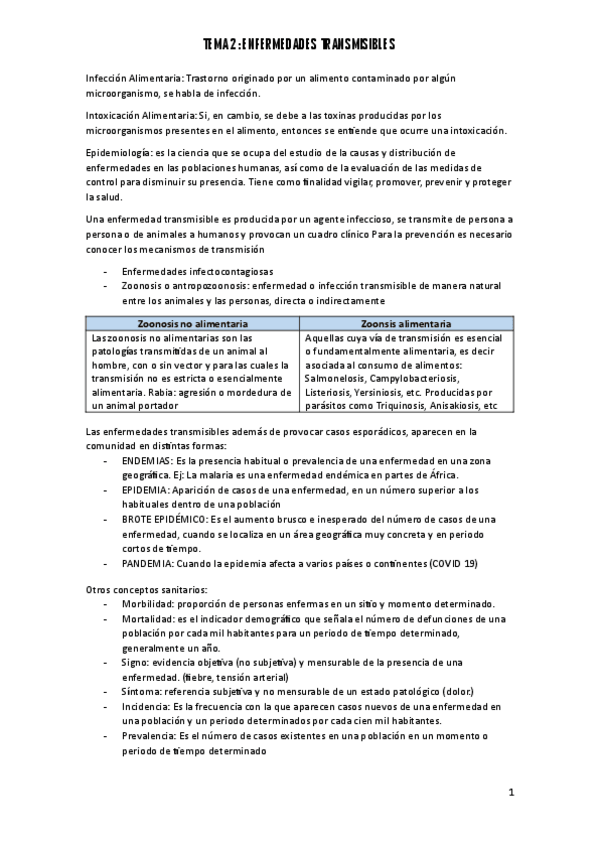 TEMA 2: ENFERMEDADES TRANSMISIBLES

Infección Alimentaria: Trastorno originado por un alimento contaminado por algún microorganismo, se habla de infección.

Intoxicación Alimentaria: Si, en cambio, se debe a las toxinas producidas por los microorganismos presentes en el alimento, entonces se entiende que ocurre una intoxicación.

Epidemiología: es la ciencia que se ocupa del estudio de la causas y distribución de enfermedades en las poblaciones humanas, así como de la evaluación de las medidas de control para disminuir su presencia. Tiene como finalidad vigilar, promover, prevenir y proteger la salud.

Una enfermedad transmisible es producida por un agente infeccioso, se transmite de persona a persona o de animales a humanos y provocan un cuadro clínico Para la prevención es necesario conocer los mecanismos de transmisión

- Enfermedades infectocontagiosas
- Zoonosis o antropozoonosis: enfermedad o infección transmisible de manera natural entre los animales y las personas, directa o indirectamente

| Zoonosis no alimentaria | Zoonsis alimentaria |
|---|---|
| Las zoonosis no alimentarias son las patologías transmitidas de un animal al hombre, con o sin vector y para las cuales la transmisión no es estricta o esencialmente alimentaria. Rabia: agresión o mordedura de un animal portador | Aquellas cuya vía de transmisión es esencial o fundamentalmente alimentaria, es decir asociada al consumo de alimentos: Salmonelosis, Campylobacteriosis, Listeriosis, Yersiniosis, etc. Producidas por parásitos como Triquinosis, Anisakiosis, etc |

Las enfermedades transmisibles además de provocar casos esporádicos, aparecen en la comunidad en distintas formas:
- ENDEMIAS: Es la presencia habitual o prevalencia de una enfermedad en una zona geográfica. Ej: La malaria es una enfermedad endémica en partes de África.
- EPIDEMIA: Aparición de casos de una enfermedad, en un número superior a los habituales dentro de una población
- BROTE EPIDÉMICO: Es el aumento brusco e inesperado del número de casos de una enfermedad, cuando se localiza en un área geográfica muy concreta y en periodo cortos de tiempo.
- PANDEMIA: Cuando la epidemia afecta a varios países o continentes (COVID 19)

Otros conceptos sanitarios:
- Morbilidad: proporción de personas enfermas en un sitio y momento determinado.
- Mortalidad: es el indicador demográfico que señala el número de defunciones de una población por cada mil habitantes para un periodo de tiempo determinado, generalmente un año.
- Signo: evidencia objetiva (no subjetiva) y mensurable de la presencia de una enfermedad. (fiebre, tensión arterial)
- Síntoma: referencia subjetiva y no mensurable de un estado patológico (dolor.)
- Incidencia: Es la frecuencia con la que aparecen casos nuevos de una enfermedad en una población y un periodo determinados por cada cien mil habitantes.
- Prevalencia: Es el número de casos existentes en una población en un momento o periodo de tiempo determinado

1